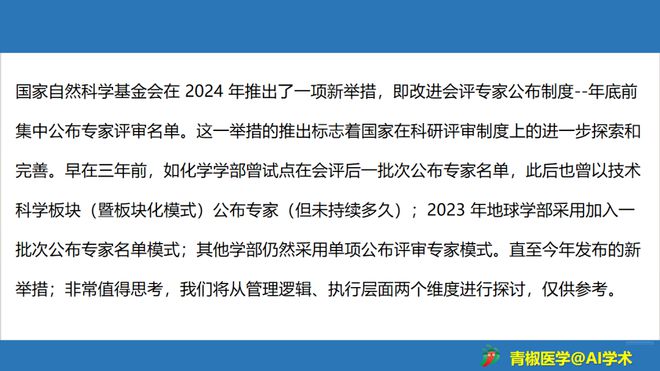 国家自然科学基金会在 2024 年推出了一项新举措，即改进会评专家公布制度--年底前集中公布专家评审名单。这一举措的推出标志着国家在科研评审制度上的进一步探索和完善。早在三年前，如化学学部曾试点在会评后一批次公布专家名单，此后也曾以技术科学板块（暨板块化模式）公布专家（但未持续多久）；2023 年地球学部采用加入一批次公布专家名单模式；其他学部仍然采用单项公布评审专家模式。直至今年发布的新举措；非常值得思考，我们将从管理逻辑、执行层面两个维度进行探讨，仅供参考。

青椒医学@AI学术